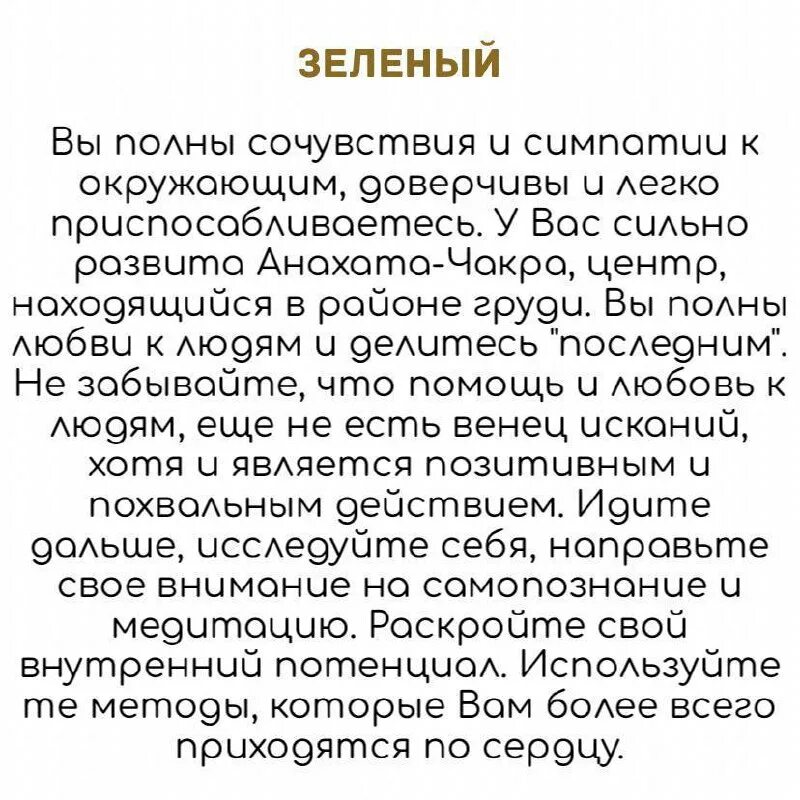 ЗЕЛЕНЫЙ

Вы полны сочувствия и симпатии к окружающим, доверчивы и легко приспосабливаетесь. У Вас сильно развита Анахата-Чакра, центр, находящийся в районе груди. Вы полны любви к людям и делитесь "последним". Не забывайте, что помощь и любовь к людям, еще не есть венец исканий, хотя и является позитивным и похвальным действием. Идите дальше, исследуйте себя, направьте свое внимание на самопознание и медитацию. Раскройте свой внутренний потенциал. Используйте те методы, которые Вам более всего приходятся по сердцу.